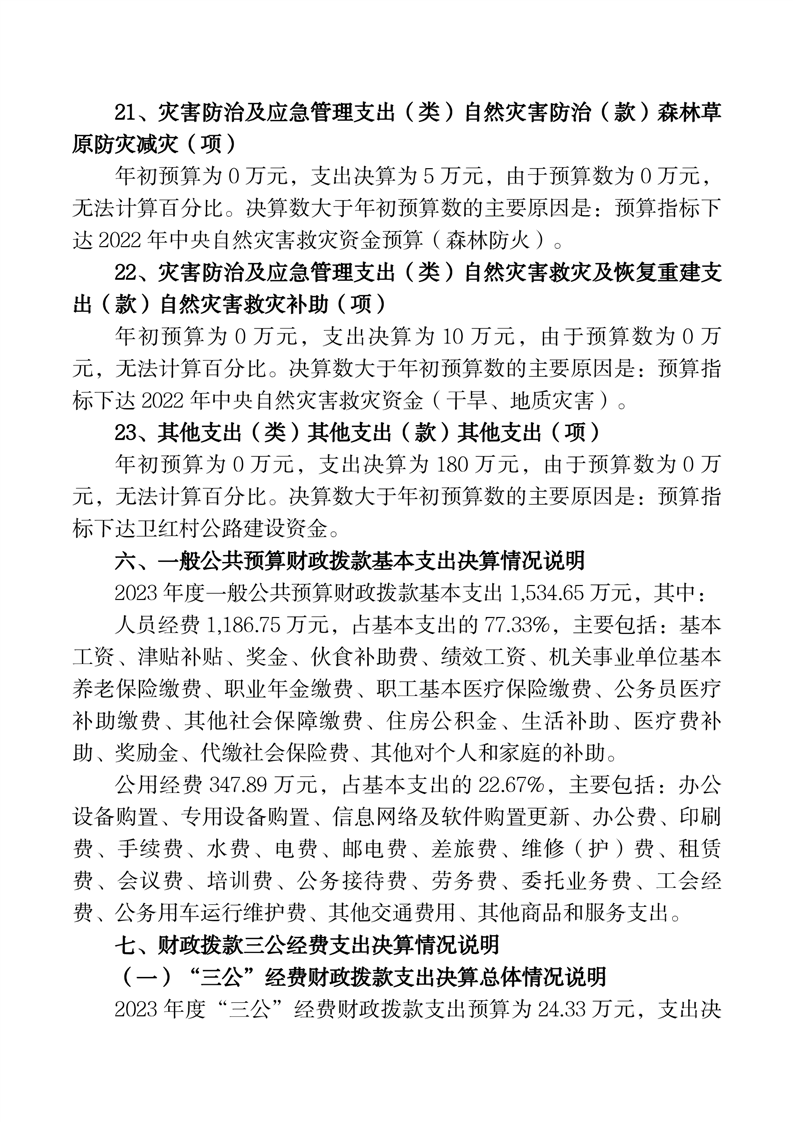 21、灾害防治及应急管理支出（类）自然灾害防治（款）森林草原防灾减灾（项）

年初预算为 0 万元，支出决算为 5 万元，由于预算数为 0 万元，无法计算百分比。决算数大于年初预算数的主要原因是：预算指标下达 2022 年中央自然灾害救灾资金预算（森林防火）。

22、灾害防治及应急管理支出（类）自然灾害救灾及恢复重建支出（款）自然灾害救灾补助（项）

年初预算为 0 万元，支出决算为 10 万元，由于预算数为 0 万元，无法计算百分比。决算数大于年初预算数的主要原因是：预算指标下达 2022 年中央自然灾害救灾资金（干旱、地质灾害）。

23、其他支出（类）其他支出（款）其他支出（项）

年初预算为 0 万元，支出决算为 180 万元，由于预算数为 0 万元，无法计算百分比。决算数大于年初预算数的主要原因是：预算指标下达卫红村公路建设资金。

六、一般公共预算财政拨款基本支出决算情况说明

2023 年度一般公共预算财政拨款基本支出 1,534.65 万元，其中：

人员经费 1,186.75 万元，占基本支出的 77.33%，主要包括：基本工资、津贴补贴、奖金、伙食补助费、绩效工资、机关事业单位基本养老保险缴费、职业年金缴费、职工基本医疗保险缴费、公务员医疗补助缴费、其他社会保障缴费、住房公积金、生活补助、医疗费补助、奖励金、代缴社会保险费、其他对个人和家庭的补助。

公用经费 347.89 万元，占基本支出的 22.67%，主要包括：办公设备购置、专用设备购置、信息网络及软件购置更新、办公费、印刷费、手续费、水费、电费、邮电费、差旅费、维修（护）费、租赁费、会议费、培训费、公务接待费、劳务费、委托业务费、工会经费、公务用车运行维护费、其他交通费用、其他商品和服务支出。

七、财政拨款三公经费支出决算情况说明

（一）“三公”经费财政拨款支出决算总体情况说明

2023 年度“三公”经费财政拨款支出预算为 24.33 万元，支出决